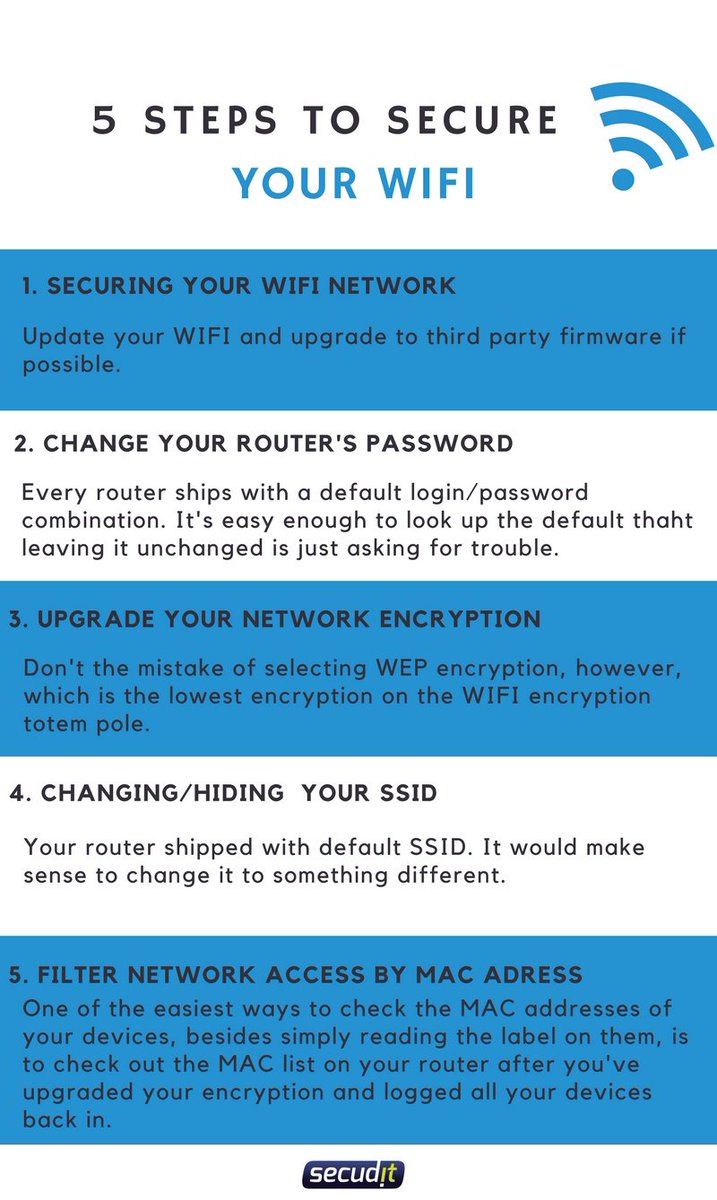 5 STEPS TO SECURE
YOUR WIFI

1. SECURING YOUR WIFI NETWORK

Update your WIFI and upgrade to third party firmware if possible.

2. CHANGE YOUR ROUTER'S PASSWORD

Every router ships with a default login/password combination. It's easy enough to look up the default thaht leaving it unchanged is just asking for trouble.

3. UPGRADE YOUR NETWORK ENCRYPTION

Don't the mistake of selecting WEP encryption, however, which is the lowest encryption on the WIFI encryption totem pole.

4. CHANGING/HIDING YOUR SSID

Your router shipped with default SSID. It would make sense to change it to something different.

5. FILTER NETWORK ACCESS BY MAC ADRESS

One of the easiest ways to check the MAC addresses of your devices, besides simply reading the label on them, is to check out the MAC list on your router after you've upgraded your encryption and logged all your devices back in.

secudit